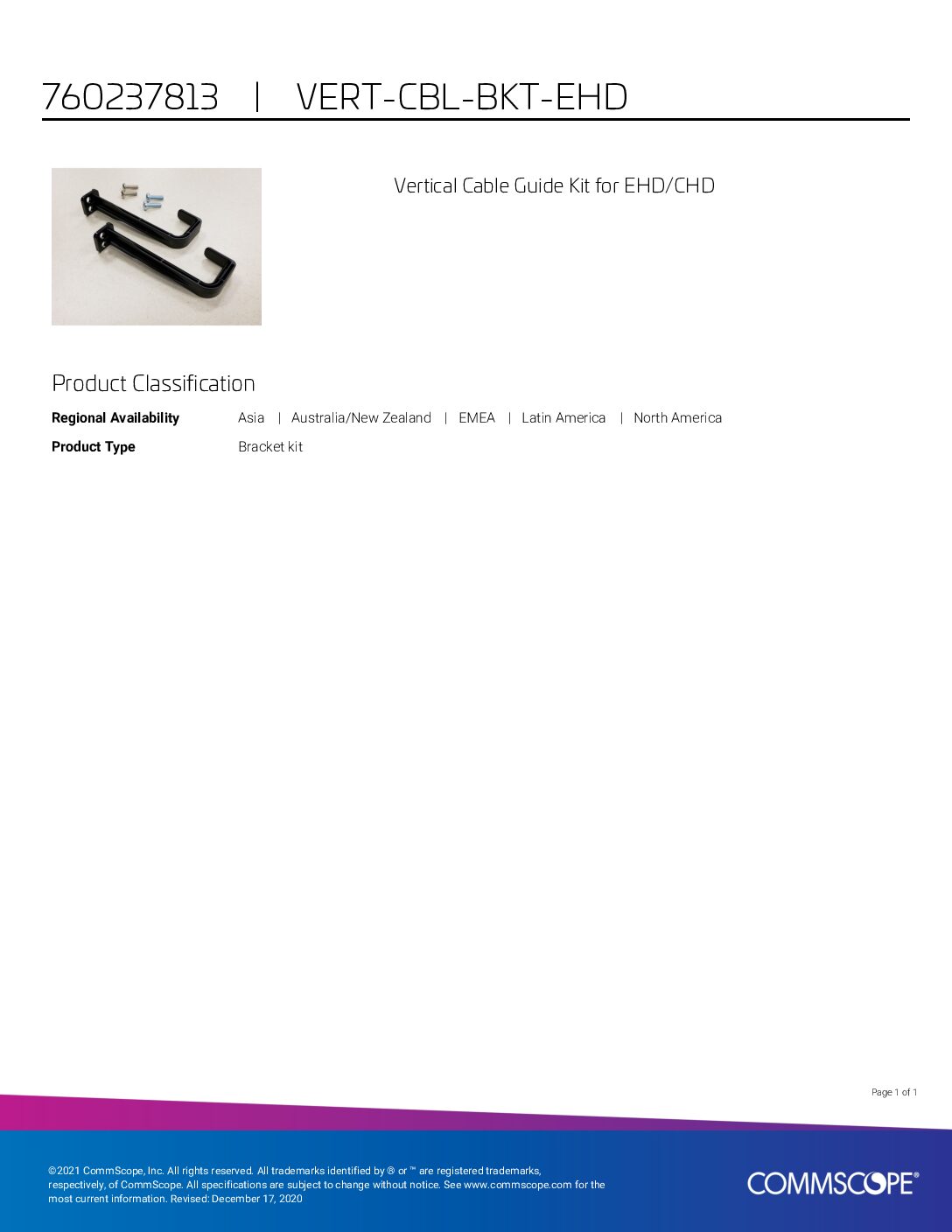 760237813 | VERT-CBL-BKT-EHD

Vertical Cable Guide Kit for EHD/CHD

Product Classification

Regional Availability
Asia | Australia/New Zealand | EMEA | Latin America | North America

Product Type
Bracket kit

Page 1 of 1

©2021 CommScope, Inc. All rights reserved. All trademarks identified by ® or ™ are registered trademarks, respectively, of CommScope. All specifications are subject to change without notice. See www.commscope.com for the most current information. Revised: December 17, 2020

COMMSCOPE®